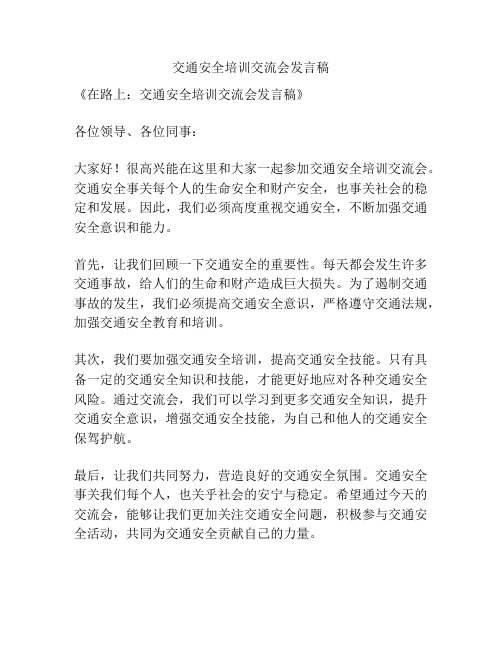 交通安全培训交流会发言稿

《在路上：交通安全培训交流会发言稿》

各位领导、各位同事：

大家好！很高兴能在这里和大家一起参加交通安全培训交流会。交通安全事关每个人的生命安全和财产安全，也事关社会的稳定和发展。因此，我们必须高度重视交通安全，不断加强交通安全意识和能力。

首先，让我们回顾一下交通安全的重要性。每天都会发生许多交通事故，给人们的生命和财产造成巨大损失。为了遏制交通事故的发生，我们必须提高交通安全意识，严格遵守交通法规，加强交通安全教育和培训。

其次，我们要加强交通安全培训，提高交通安全技能。只有具备一定的交通安全知识和技能，才能更好地应对各种交通安全风险。通过交流会，我们可以学习到更多交通安全知识，提升交通安全意识，增强交通安全技能，为自己和他人的交通安全保驾护航。

最后，让我们共同努力，营造良好的交通安全氛围。交通安全事关我们每个人，也关乎社会的安宁与稳定。希望通过今天的交流会，能够让我们更加关注交通安全问题，积极参与交通安全活动，共同为交通安全贡献自己的力量。